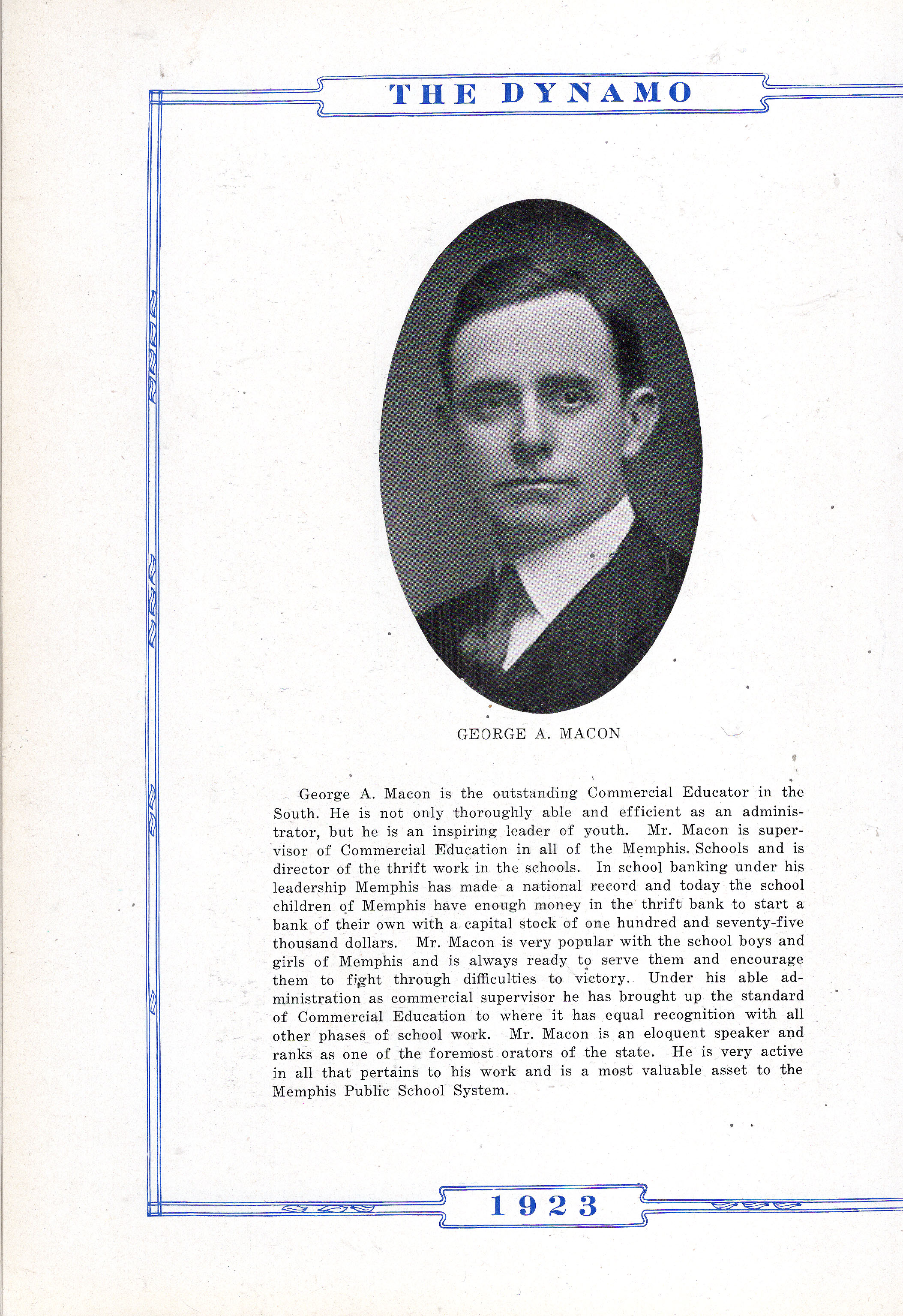 THE DYNAMO

GEORGE A. MACON

George A. Macon is the outstanding Commercial Educator in the South. He is not only thoroughly able and efficient as an administrator, but he is an inspiring leader of youth. Mr. Macon is supervisor of Commercial Education in all of the Memphis Schools and is director of the thrift work in the schools. In school banking under his leadership Memphis has made a national record and today the school children of Memphis have enough money in the thrift bank to start a bank of their own with a capital stock of one hundred and seventy-five thousand dollars. Mr. Macon is very popular with the school boys and girls of Memphis and is always ready to serve them and encourage them to fight through difficulties to victory. Under his able administration as commercial supervisor he has brought up the standard of Commercial Education to where it has equal recognition with all other phases of school work. Mr. Macon is an eloquent speaker and ranks as one of the foremost orators of the state. He is very active in all that pertains to his work and is a most valuable asset to the Memphis Public School System.

1923